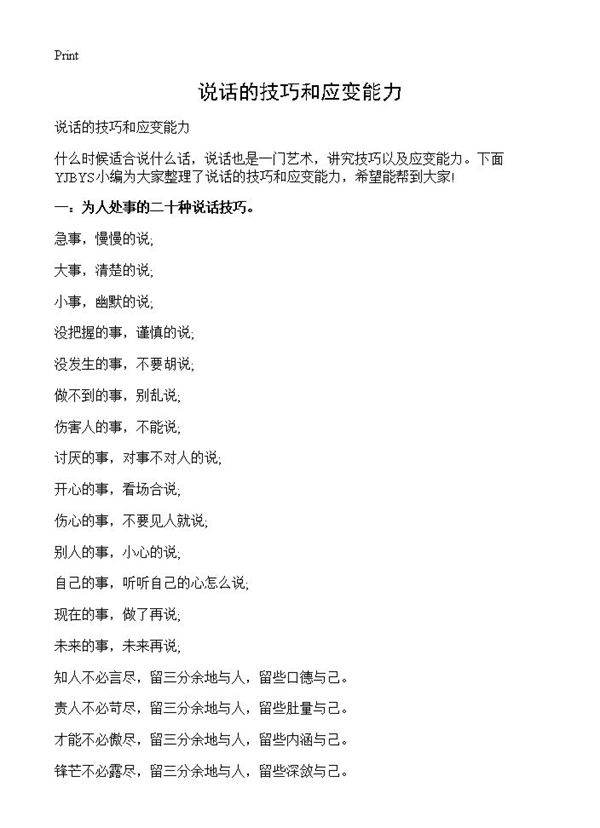 Print

说话的技巧和应变能力

说话的技巧和应变能力

什么时候适合说什么话，说话也是一门艺术，讲究技巧以及应变能力。下面YJBYS小编为大家整理了说话的技巧和应变能力，希望能帮到大家!

一：为人处事的二十种说话技巧。

急事，慢慢的说;

大事，清楚的说;

小事，幽默的说;

没把握的事，谨慎的说;

没发生的事，不要胡说;

做不到的事，别乱说;

伤害人的事，不能说;

讨厌的事，对事不对人的说;

开心的事，看场合说;

伤心的事，不要见人就说;

别人的事，小心的说;

自己的事，听听自己的心怎么说;

现在的事，做了再说;

未来的事，未来再说;

知人不必言尽，留三分余地与人，留些口德与己。

责人不必苛尽，留三分余地与人，留些肚量与己。

才能不必傲尽，留三分余地与人，留些内涵与己。

锋芒不必露尽，留三分余地与人，留些深敛与己。